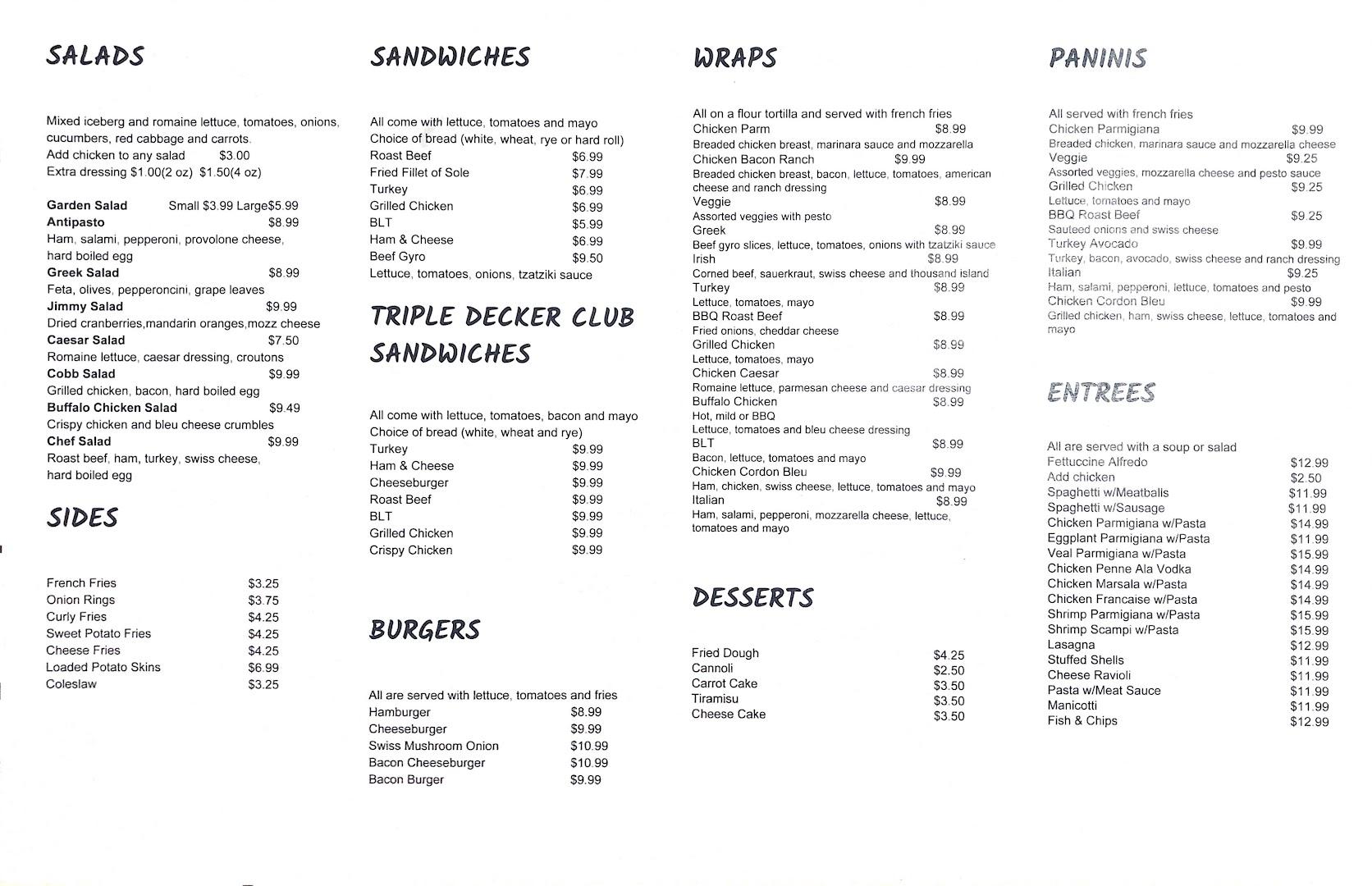 SALADS

Mixed iceberg and romaine lettuce, tomatoes, onions, cucumbers, red cabbage and carrots.
Add chicken to any salad $3.00
Extra dressing $1.00(2 oz) $1.50(4 oz)

Garden Salad Small $3.99 Large$5.99
Antipasto $8.99
Ham, salami, pepperoni, provolone cheese, hard boiled egg
Greek Salad $8.99
Feta, olives, pepperoncini, grape leaves
Jimmy Salad $9.99
Dried cranberries,mandarin oranges,mozz cheese
Caesar Salad $7.50
Romaine lettuce, caesar dressing, croutons
Cobb Salad $9.99
Grilled chicken, bacon, hard boiled egg
Buffalo Chicken Salad $9.49
Crispy chicken and bleu cheese crumbles
Chef Salad $9.99
Roast beef, ham, turkey, swiss cheese, hard boiled egg

SIDES

French Fries $3.25
Onion Rings $3.75
Curly Fries $4.25
Sweet Potato Fries $4.25
Cheese Fries $4.25
Loaded Potato Skins $6.99
Coleslaw $3.25

SANDWICHES

All come with lettuce, tomatoes and mayo
Choice of bread (white, wheat, rye or hard roll)
Roast Beef $6.99
Fried Fillet of Sole $7.99
Turkey $6.99
Grilled Chicken $6.99
BLT $5.99
Ham & Cheese $6.99
Beef Gyro $9.50
Lettuce, tomatoes, onions, tzatziki sauce

TRIPLE DECKER CLUB SANDWICHES

All come with lettuce, tomatoes, bacon and mayo
Choice of bread (white, wheat and rye)
Turkey $9.99
Ham & Cheese $9.99
Cheeseburger $9.99
Roast Beef $9.99
BLT $9.99
Grilled Chicken $9.99
Crispy Chicken $9.99

BURGERS

All are served with lettuce, tomatoes and fries
Hamburger $8.99
Cheeseburger $9.99
Swiss Mushroom Onion $10.99
Bacon Cheeseburger $10.99
Bacon Burger $9.99

WRAPS

All on a flour tortilla and served with french fries
Chicken Parm $8.99
Breaded chicken breast, marinara sauce and mozzarella
Chicken Bacon Ranch $9.99
Breaded chicken breast, bacon, lettuce, tomatoes, american cheese and ranch dressing
Veggie $8.99
Assorted veggies with pesto
Greek $8.99
Beef gyro slices, lettuce, tomatoes, onions with tzatziki sauce
Irish $8.99
Corned beef, sauerkraut, swiss cheese and thousand island
Turkey $8.99
Lettuce, tomatoes, mayo
BBQ Roast Beef $8.99
Fried onions, cheddar cheese
Grilled Chicken $8.99
Lettuce, tomatoes, mayo
Chicken Caesar $8.99
Romaine lettuce, parmesan cheese and caesar dressing
Buffalo Chicken $8.99
Hot, mild or BBQ
Lettuce, tomatoes and bleu cheese dressing
BLT $8.99
Bacon, lettuce, tomatoes and mayo
Chicken Cordon Bleu $9.99
Ham, chicken, swiss cheese, lettuce, tomatoes and mayo
Italian $8.99
Ham, salami, pepperoni, mozzarella cheese, lettuce, tomatoes and mayo

DESSERTS

Fried Dough $4.25
Cannoli $2.50
Carrot Cake $3.50
Tiramisu $3.50
Cheese Cake $3.50

PANINIS

All served with french fries
Chicken Parmigiana $9.99
Breaded chicken, marinara sauce and mozzarella cheese
Veggie $9.25
Assorted veggies, mozzarella cheese and pesto sauce
Grilled Chicken $9.25
Lettuce, tomatoes and mayo
BBQ Roast Beef $9.25
Sauteed onions and swiss cheese
Turkey Avocado $9.99
Turkey, bacon, avocado, swiss cheese and ranch dressing
Italian $9.25
Ham, salami, pepperoni, lettuce, tomatoes and pesto
Chicken Cordon Bleu $9.99
Grilled chicken, ham, swiss cheese, lettuce, tomatoes and mayo

ENTREES

All are served with a soup or salad
Fettuccine Alfredo $12.99
Add chicken $2.50
Spaghetti w/Meatballs $11.99
Spaghetti w/Sausage $11.99
Chicken Parmigiana w/Pasta $14.99
Eggplant Parmigiana w/Pasta $11.99
Veal Parmigiana w/Pasta $15.99
Chicken Penne Ala Vodka $14.99
Chicken Marsala w/Pasta $14.99
Chicken Francaise w/Pasta $14.99
Shrimp Parmigiana w/Pasta $15.99
Shrimp Scampi w/Pasta $15.99
Lasagna $12.99
Stuffed Shells $11.99
Cheese Ravioli $11.99
Pasta w/Meat Sauce $11.99
Manicotti $11.99
Fish & Chips $12.99